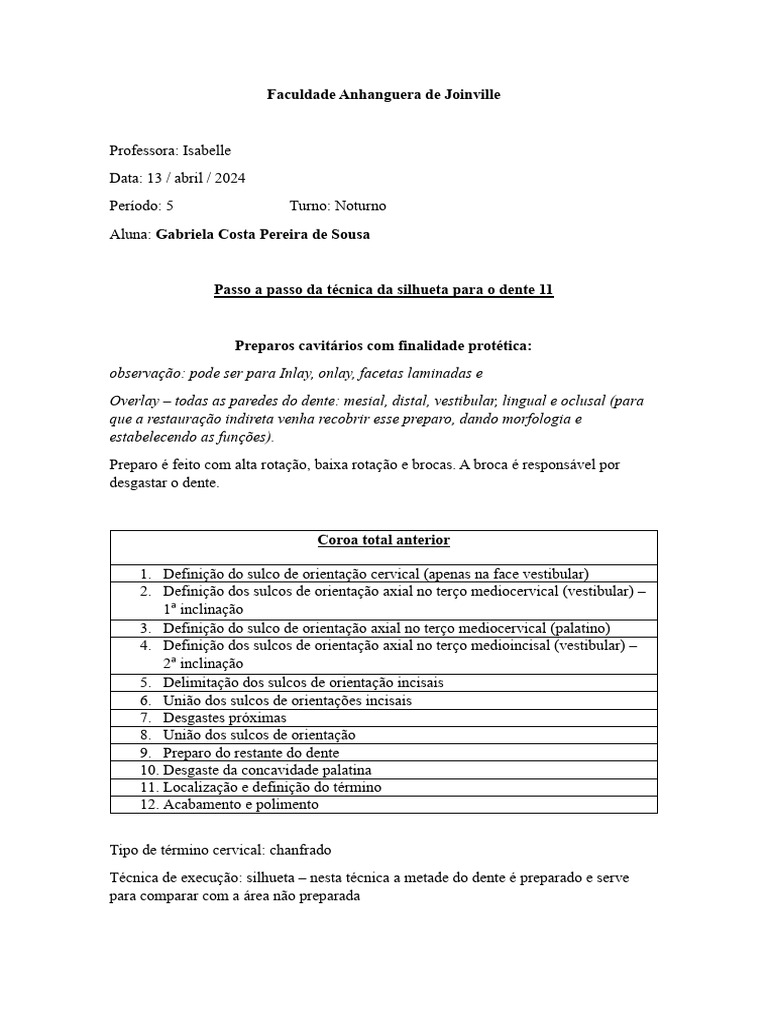 Faculdade Anhanguera de Joinville

Professora: Isabelle

Data: 13 / abril / 2024

Período: 5 Turno: Noturno

Aluna: Gabriela Costa Pereira de Sousa

Passo a passo da técnica da silhueta para o dente 11

Preparos cavitários com finalidade protética:

observação: pode ser para Inlay, onlay, facetas laminadas e

Overlay – todas as paredes do dente: mesial, distal, vestibular, lingual e oclusal (para que a restauração indireta venha recobrir esse preparo, dando morfologia e estabelecendo as funções).

Preparo é feito com alta rotação, baixa rotação e brocas. A broca é responsável por desgastar o dente.

| Coroa total anterior |
|---|
| 1. Definição do sulco de orientação cervical (apenas na face vestibular) |
| 2. Definição dos sulcos de orientação axial no terço mediocervical (vestibular) – 1ª inclinação |
| 3. Definição do sulco de orientação axial no terço mediocervical (palatino) |
| 4. Definição dos sulcos de orientação axial no terço medioincisal (vestibular) – 2ª inclinação |
| 5. Delimitação dos sulcos de orientação incisais |
| 6. União dos sulcos de orientações incisais |
| 7. Desgastes próximas |
| 8. União dos sulcos de orientação |
| 9. Preparo do restante do dente |
| 10. Desgaste da concavidade palatina |
| 11. Localização e definição do término |
| 12. Acabamento e polimento |

Tipo de término cervical: chanfrado

Técnica de execução: silhueta – nesta técnica a metade do dente é preparado e serve para comparar com a área não preparada